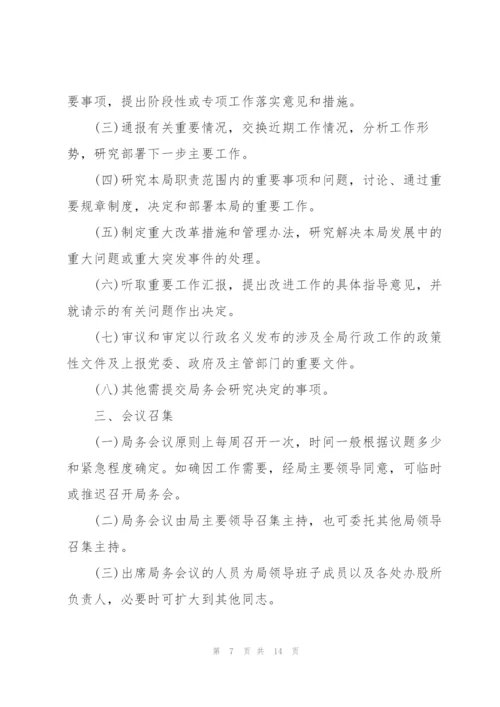 要事项，提出阶段性或专项工作落实意见和措施。

(三)通报有关重要情况，交换近期工作情况，分析工作形势，研究部署下一步主要工作。

(四)研究本局职责范围内的重要事项和问题，讨论、通过重要规章制度，决定和部署本局的重要工作。

(五)制定重大改革措施和管理办法，研究解决本局发展中的重大问题或重大突发事件的处理。

(六)听取重要工作汇报，提出改进工作的具体指导意见，并就请示的有关问题作出决定。

(七)审议和审定以行政名义发布的涉及全局行政工作的政策性文件及上报党委、政府及主管部门的重要文件。

(八)其他需提交局务会研究决定的事项。

三、会议召集

(一)局务会议原则上每周召开一次，时间一般根据议题多少和紧急程度确定。如确因工作需要，经局主要领导同意，可临时或推迟召开局务会。

(二)局务会议由局主要领导召集主持，也可委托其他局领导召集主持。

(三)出席局务会议的人员为局领导班子成员以及各处办股所负责人，必要时可扩大到其他同志。

第 7 页 共 14 页